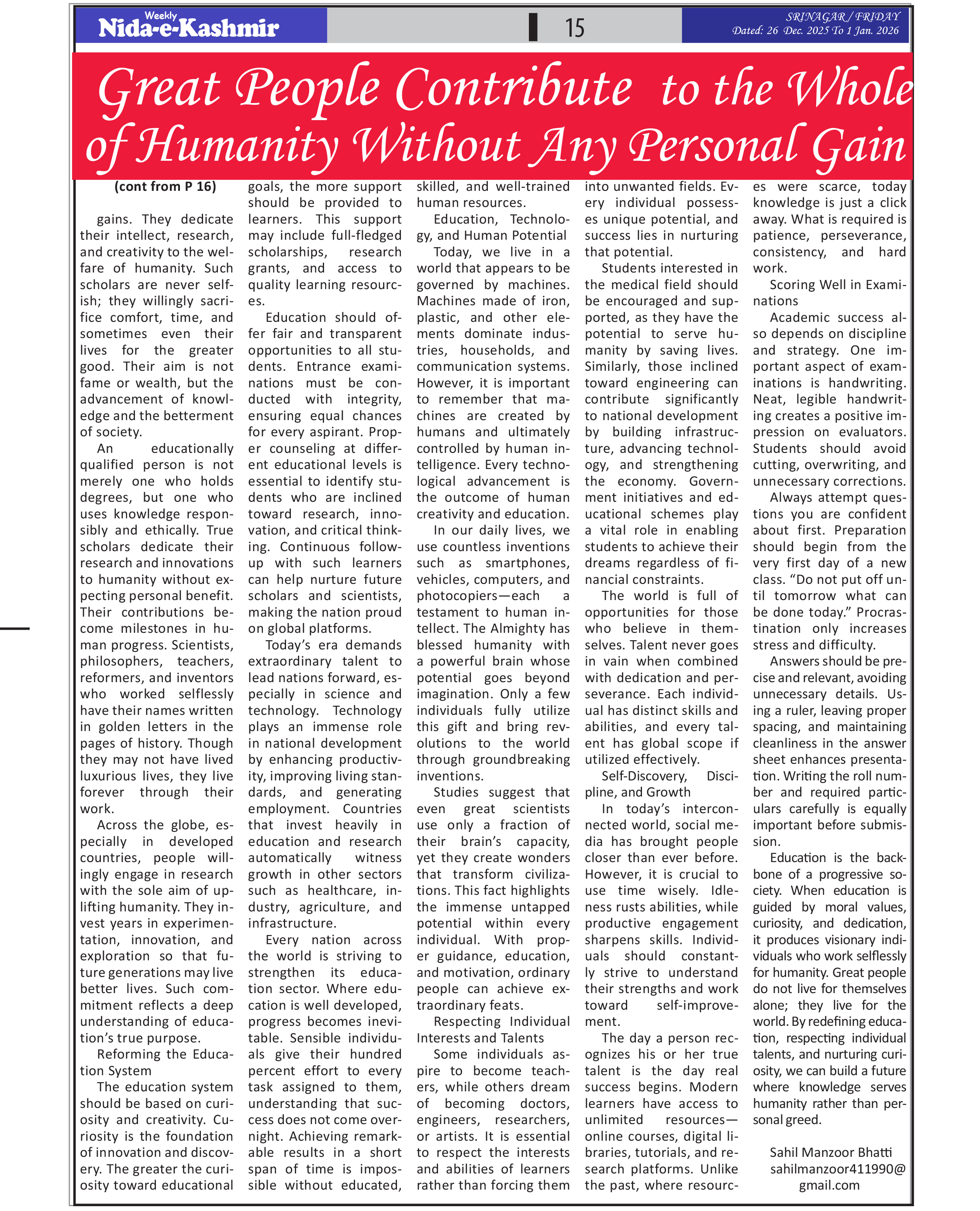 Weekly
Nida-e-Kashmir

15

SRINAGAR / FRIDAY
Dated: 26 Dec. 2025 To 1 Jan. 2026

Great People Contribute to the Whole of Humanity Without Any Personal Gain

(cont from P 16)

gains. They dedicate their intellect, research, and creativity to the welfare of humanity. Such scholars are never selfish; they willingly sacrifice comfort, time, and sometimes even their lives for the greater good. Their aim is not fame or wealth, but the advancement of knowledge and the betterment of society.

An educationally qualified person is not merely one who holds degrees, but one who uses knowledge responsibly and ethically. True scholars dedicate their research and innovations to humanity without expecting personal benefit. Their contributions become milestones in human progress. Scientists, philosophers, teachers, reformers, and inventors who worked selflessly have their names written in golden letters in the pages of history. Though they may not have lived luxurious lives, they live forever through their work.

Across the globe, especially in developed countries, people willingly engage in research with the sole aim of uplifting humanity. They invest years in experimentation, innovation, and exploration so that future generations may live better lives. Such commitment reflects a deep understanding of education's true purpose.

Reforming the Education System

The education system should be based on curiosity and creativity. Curiosity is the foundation of innovation and discovery. The greater the curiosity toward educational goals, the more support should be provided to learners. This support may include full-fledged scholarships, research grants, and access to quality learning resources.

Education should offer fair and transparent opportunities to all students. Entrance examinations must be conducted with integrity, ensuring equal chances for every aspirant. Proper counseling at different educational levels is essential to identify students who are inclined toward research, innovation, and critical thinking. Continuous follow-up with such learners can help nurture future scholars and scientists, making the nation proud on global platforms.

Today's era demands extraordinary talent to lead nations forward, especially in science and technology. Technology plays an immense role in national development by enhancing productivity, improving living standards, and generating employment. Countries that invest heavily in education and research automatically witness growth in other sectors such as healthcare, industry, agriculture, and infrastructure.

Every nation across the world is striving to strengthen its education sector. Where education is well developed, progress becomes inevitable. Sensible individuals give their hundred percent effort to every task assigned to them, understanding that success does not come overnight. Achieving remarkable results in a short span of time is impossible without educated, skilled, and well-trained human resources.

Education, Technology, and Human Potential

Today, we live in a world that appears to be governed by machines. Machines made of iron, plastic, and other elements dominate industries, households, and communication systems. However, it is important to remember that machines are created by humans and ultimately controlled by human intelligence. Every technological advancement is the outcome of human creativity and education.

In our daily lives, we use countless inventions such as smartphones, vehicles, computers, and photocopiers—each a testament to human intellect. The Almighty has blessed humanity with a powerful brain whose potential goes beyond imagination. Only a few individuals fully utilize this gift and bring revolutions to the world through groundbreaking inventions.

Studies suggest that even great scientists use only a fraction of their brain's capacity, yet they create wonders that transform civilizations. This fact highlights the immense untapped potential within every individual. With proper guidance, education, and motivation, ordinary people can achieve extraordinary feats.

Respecting Individual Interests and Talents

Some individuals aspire to become teachers, while others dream of becoming doctors, engineers, researchers, or artists. It is essential to respect the interests and abilities of learners rather than forcing them into unwanted fields. Every individual possesses unique potential, and success lies in nurturing that potential.

Students interested in the medical field should be encouraged and supported, as they have the potential to serve humanity by saving lives. Similarly, those inclined toward engineering can contribute significantly to national development by building infrastructure, advancing technology, and strengthening the economy. Government initiatives and educational schemes play a vital role in enabling students to achieve their dreams regardless of financial constraints.

The world is full of opportunities for those who believe in themselves. Talent never goes in vain when combined with dedication and perseverance. Each individual has distinct skills and abilities, and every talent has global scope if utilized effectively.

Self-Discovery, Discipline, and Growth

In today's interconnected world, social media has brought people closer than ever before. However, it is crucial to use time wisely. Idleness rusts abilities, while productive engagement sharpens skills. Individuals should constantly strive to understand their strengths and work toward self-improvement.

The day a person recognizes his or her true talent is the day real success begins. Modern learners have access to unlimited resources—online courses, digital libraries, tutorials, and research platforms. Unlike the past, where resources were scarce, today knowledge is just a click away. What is required is patience, perseverance, consistency, and hard work.

Scoring Well in Examinations

Academic success also depends on discipline and strategy. One important aspect of examinations is handwriting. Neat, legible handwriting creates a positive impression on evaluators. Students should avoid cutting, overwriting, and unnecessary corrections.

Always attempt questions you are confident about first. Preparation should begin from the very first day of a new class. "Do not put off until tomorrow what can be done today." Procrastination only increases stress and difficulty.

Answers should be precise and relevant, avoiding unnecessary details. Using a ruler, leaving proper spacing, and maintaining cleanliness in the answer sheet enhances presentation. Writing the roll number and required particulars carefully is equally important before submission.

Education is the backbone of a progressive society. When education is guided by moral values, curiosity, and dedication, it produces visionary individuals who work selflessly for humanity. Great people do not live for themselves alone; they live for the world. By redefining education, respecting individual talents, and nurturing curiosity, we can build a future where knowledge serves humanity rather than personal greed.

Sahil Manzoor Bhatti
sahilmanzoor411990@gmail.com